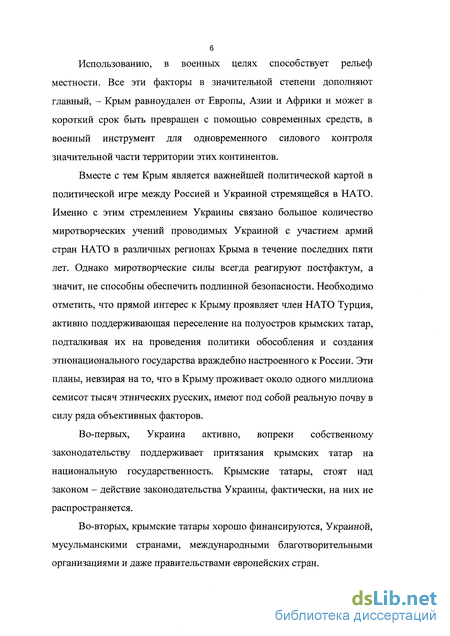 6

Использованию, в военных целях способствует рельеф местности. Все эти факторы в значительной степени дополняют главный, – Крым равноудален от Европы, Азии и Африки и может в короткий срок быть превращен с помощью современных средств, в военный инструмент для одновременного силового контроля значительной части территории этих континентов.

Вместе с тем Крым является важнейшей политической картой в политической игре между Россией и Украиной стремящейся в НАТО. Именно с этим стремлением Украины связано большое количество миротворческих учений проводимых Украиной с участием армий стран НАТО в различных регионах Крыма в течение последних пяти лет. Однако миротворческие силы всегда реагируют постфактум, а значит, не способны обеспечить подлинной безопасности. Необходимо отметить, что прямой интерес к Крыму проявляет член НАТО Турция, активно поддерживающая переселение на полуостров крымских татар, подталкивая их на проведения политики обособления и создания этнонационального государства враждебно настроенного к России. Эти планы, невзирая на то, что в Крыму проживает около одного миллиона семисот тысяч этнических русских, имеют под собой реальную почву в силу ряда объективных факторов.

Во-первых, Украина активно, вопреки собственному законодательству поддерживает притязания крымских татар на национальную государственность. Крымские татары, стоят над законом – действие законодательства Украины, фактически, на них не распространяется.

Во-вторых, крымские татары хорошо финансируются, Украиной, мусульманскими странами, международными благотворительными организациями и даже правительствами европейских стран.

dsLib.net
библиотека диссертаций